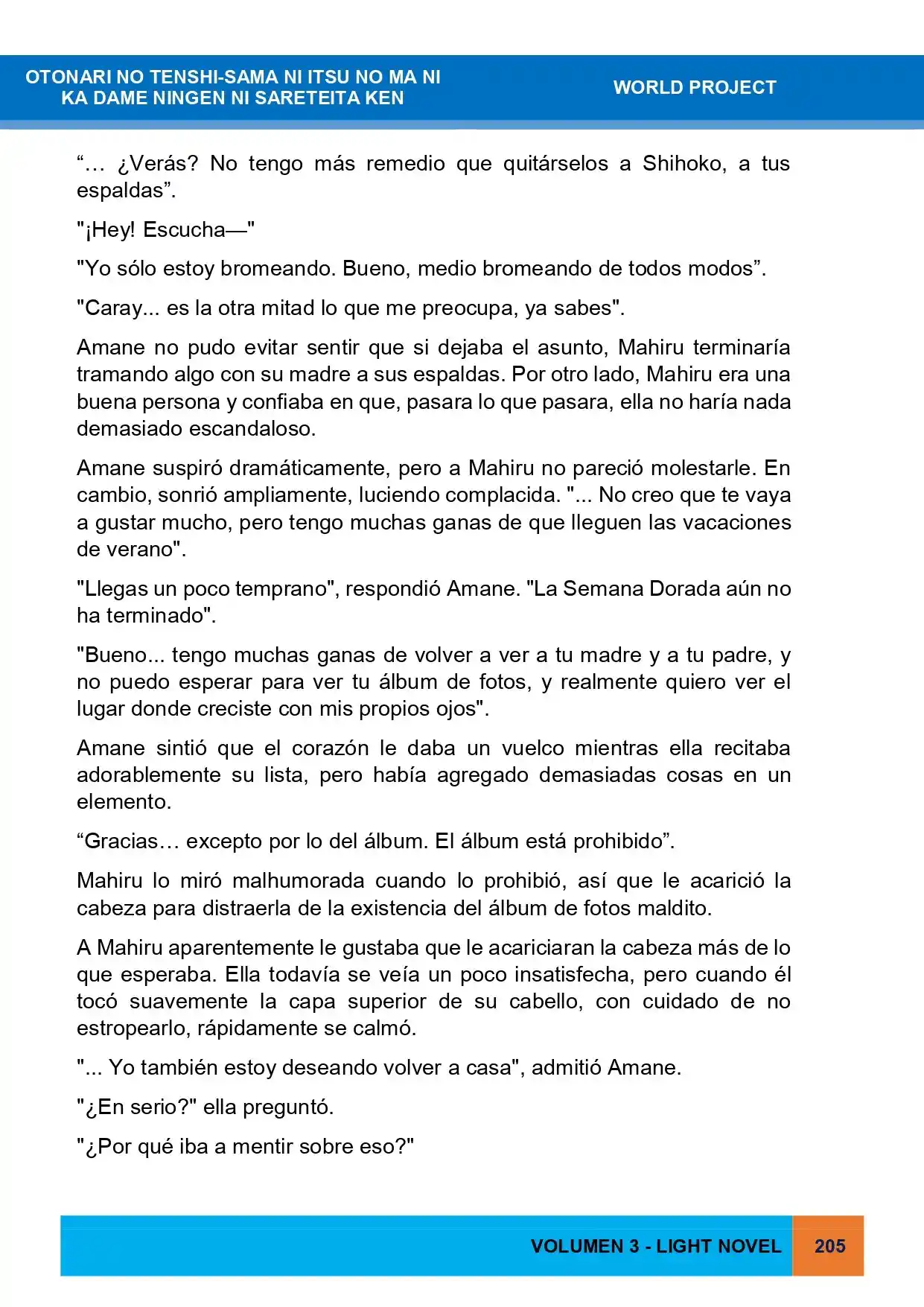 OTONARI NO TENSHI-SAMA NI ITSU NO MA NI
KA DAME NINGEN NI SARETEITA KEN

WORLD PROJECT

"… ¿Verás? No tengo más remedio que quitárselos a Shihoko, a tus espaldas".

"¡Hey! Escucha—"

"Yo sólo estoy bromeando. Bueno, medio bromeando de todos modos".

"Caray... es la otra mitad lo que me preocupa, ya sabes".

Amane no pudo evitar sentir que si dejaba el asunto, Mahiru terminaría tramando algo con su madre a sus espaldas. Por otro lado, Mahiru era una buena persona y confiaba en que, pasara lo que pasara, ella no haría nada demasiado escandaloso.

Amane suspiró dramáticamente, pero a Mahiru no pareció molestarle. En cambio, sonrió ampliamente, luciendo complacida. "... No creo que te vaya a gustar mucho, pero tengo muchas ganas de que lleguen las vacaciones de verano".

"Llegas un poco temprano", respondió Amane. "La Semana Dorada aún no ha terminado".

"Bueno... tengo muchas ganas de volver a ver a tu madre y a tu padre, y no puedo esperar para ver tu álbum de fotos, y realmente quiero ver el lugar donde creciste con mis propios ojos".

Amane sintió que el corazón le daba un vuelco mientras ella recitaba adorablemente su lista, pero había agregado demasiadas cosas en un elemento.

"Gracias… excepto por lo del álbum. El álbum está prohibido".

Mahiru lo miró malhumorada cuando lo prohibió, así que le acarició la cabeza para distraerla de la existencia del álbum de fotos maldito.

A Mahiru aparentemente le gustaba que le acariciaran la cabeza más de lo que esperaba. Ella todavía se veía un poco insatisfecha, pero cuando él tocó suavemente la capa superior de su cabello, con cuidado de no estropearlo, rápidamente se calmó.

"... Yo también estoy deseando volver a casa", admitió Amane.

"¿En serio?" ella preguntó.

"¿Por qué iba a mentir sobre eso?"

VOLUMEN 3 - LIGHT NOVEL 205